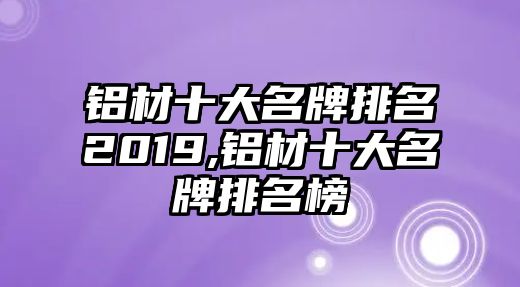 铝材十大名牌排名2019,铝材十大名牌排名榜